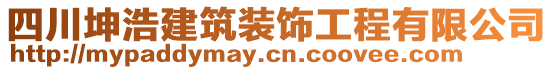 四川坤浩建筑装饰工程有限公司
http://mypaddymay.cn.coovee.com